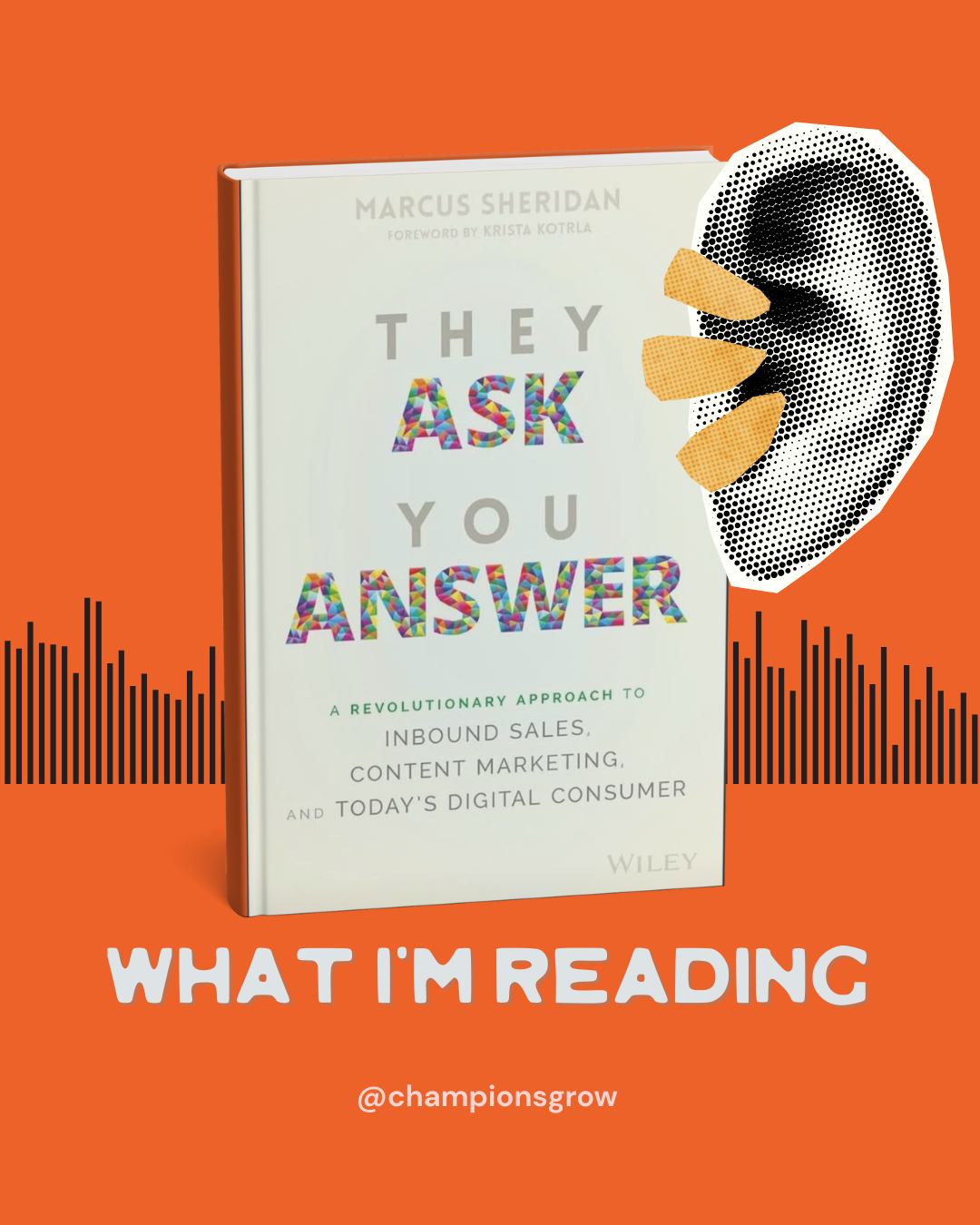 MARCUS SHERIDAN
FOREWORD BY KRISTA KOTRLA

THEY ASK YOU ANSWER

A REVOLUTIONARY APPROACH TO INBOUND SALES, CONTENT MARKETING, AND TODAY'S DIGITAL CONSUMER

WILEY

WHAT I'M READING

@championsgrow